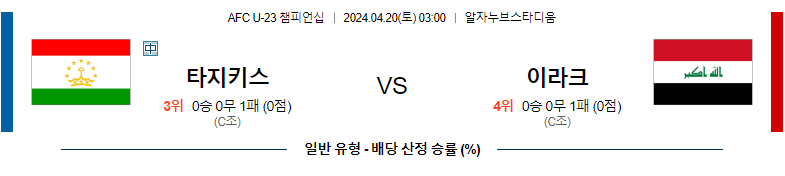 AFC U-23 챔피언십 | 2024.04.20(토) 03:00 | 알자누브스타디움

中

타지키스

3위 0승 0무 1패 (0점)
(C조)

VS

이라크

4위 0승 0무 1패 (0점)
(C조)

الله اكبر

일반 유형 - 배당 산정 승률 (%)